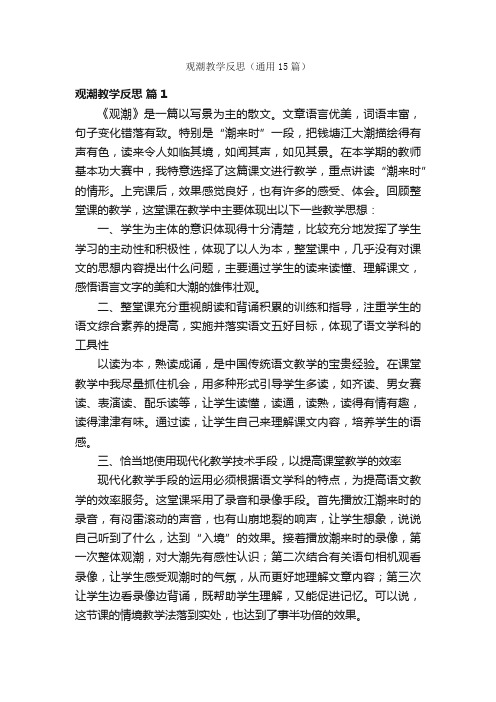 观潮教学反思（通用15篇）

观潮教学反思 篇1

《观潮》是一篇以写景为主的散文。文章语言优美，词语丰富，句子变化错落有致。特别是“潮来时”一段，把钱塘江大潮描绘得有声有色，读来令人如临其境，如闻其声，如见其景。在本学期的教师基本功大赛中，我特意选择了这篇课文进行教学，重点讲读“潮来时”的情形。上完课后，效果感觉良好，也有许多的感受、体会。回顾整堂课的教学，这堂课在教学中主要体现出以下一些教学思想：

一、学生为主体的意识体现得十分清楚，比较充分地发挥了学生学习的主动性和积极性，体现了以人为本，整堂课中，几乎没有对课文的思想内容提出什么问题，主要通过学生的读来读懂、理解课文，感悟语言文字的美和大潮的雄伟壮观。

二、整堂课充分重视朗读和背诵积累的训练和指导，注重学生的语文综合素养的提高，实施并落实语文五好目标，体现了语文学科的工具性

以读为本，熟读成诵，是中国传统语文教学的宝贵经验。在课堂教学中我尽量抓住机会，用多种形式引导学生多读，如齐读、男女赛读、表演读、配乐读等，让学生读懂，读通，读熟，读得有情有趣，读得津津有味。通过读，让学生自己来理解课文内容，培养学生的语感。

三、恰当地使用现代化教学技术手段，以提高课堂教学的效率

现代化教学手段的运用必须根据语文学科的特点，为提高语文教学的效率服务。这堂课采用了录音和录像手段。首先播放江潮来时的录音，有闷雷滚动的声音，也有山崩地裂的响声，让学生想象，说说自己听到了什么，达到“入境”的效果。接着播放潮来时的录像，第一次整体观潮，对大潮先有感性认识；第二次结合有关语句相机观看录像，让学生感受观潮时的气氛，从而更好地理解文章内容；第三次让学生边看录像边背诵，既帮助学生理解，又能促进记忆。可以说，这节课的情境教学法落到实处，也达到了事半功倍的效果。